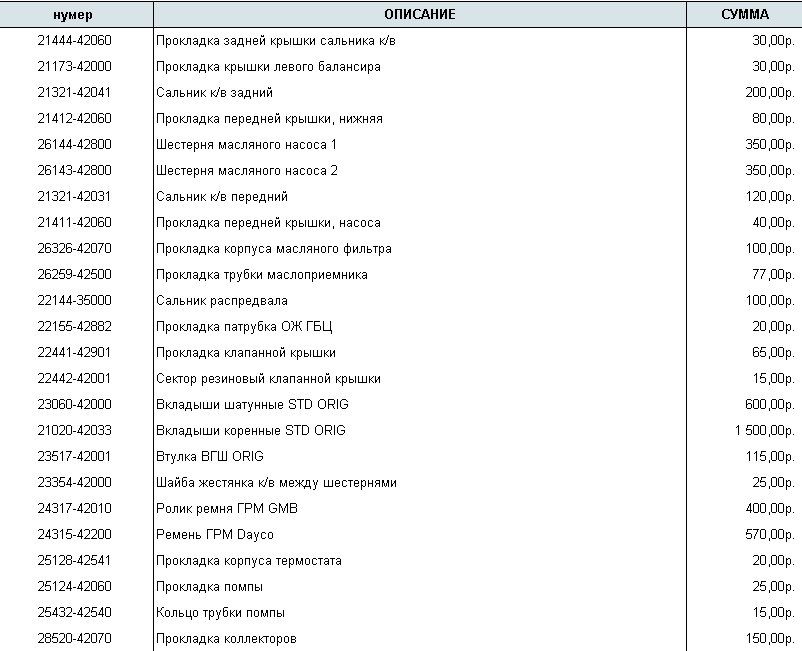 | нумер | ОПИСАНИЕ | СУММА |
|---|---|---|
| 21444-42060 | Прокладка задней крышки сальника к/в | 30,00р. |
| 21173-42000 | Прокладка крышки левого балансира | 30,00р. |
| 21321-42041 | Сальник к/в задний | 200,00р. |
| 21412-42060 | Прокладка передней крышки, нижняя | 80,00р. |
| 26144-42800 | Шестерня масляного насоса 1 | 350,00р. |
| 26143-42800 | Шестерня масляного насоса 2 | 350,00р. |
| 21321-42031 | Сальник к/в передний | 120,00р. |
| 21411-42060 | Прокладка передней крышки, насоса | 40,00р. |
| 26326-42070 | Прокладка корпуса масляного фильтра | 100,00р. |
| 26259-42500 | Прокладка трубки маслоприемника | 77,00р. |
| 22144-35000 | Сальник распредвала | 100,00р. |
| 22155-42882 | Прокладка патрубка ОЖ ГБЦ | 20,00р. |
| 22441-42901 | Прокладка клапанной крышки | 65,00р. |
| 22442-42001 | Сектор резиновый клапанной крышки | 15,00р. |
| 23060-42000 | Вкладыши шатунные STD ORIG | 600,00р. |
| 21020-42033 | Вкладыши коренные STD ORIG | 1 500,00р. |
| 23517-42001 | Втулка ВГШ ORIG | 115,00р. |
| 23354-42000 | Шайба жестянка к/в между шестернями | 25,00р. |
| 24317-42010 | Ролик ремня ГРМ GMB | 400,00р. |
| 24315-42200 | Ремень ГРМ Dayco | 570,00р. |
| 25128-42541 | Прокладка корпуса термостата | 20,00р. |
| 25124-42060 | Прокладка помпы | 25,00р. |
| 25432-42540 | Кольцо трубки помпы | 15,00р. |
| 28520-42070 | Прокладка коллекторов | 150,00р. |